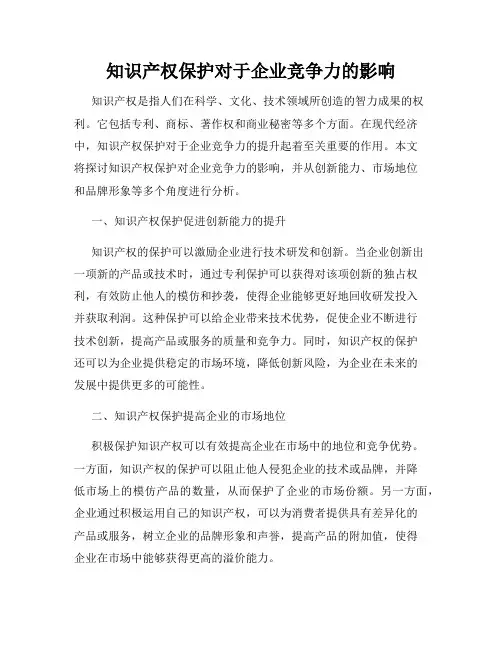 知识产权保护对于企业竞争力的影响

知识产权是指人们在科学、文化、技术领域所创造的智力成果的权利。它包括专利、商标、著作权和商业秘密等多个方面。在现代经济中，知识产权保护对于企业竞争力的提升起着至关重要的作用。本文将探讨知识产权保护对企业竞争力的影响，并从创新能力、市场地位和品牌形象等多个角度进行分析。

一、知识产权保护促进创新能力的提升

知识产权的保护可以激励企业进行技术研发和创新。当企业创新出一项新的产品或技术时，通过专利保护可以获得对该项创新的独占权利，有效防止他人的模仿和抄袭，使得企业能够更好地回收研发投入并获取利润。这种保护可以给企业带来技术优势，促使企业不断进行技术创新，提高产品或服务的质量和竞争力。同时，知识产权的保护还可以为企业提供稳定的市场环境，降低创新风险，为企业在未来的发展中提供更多的可能性。

二、知识产权保护提高企业的市场地位

积极保护知识产权可以有效提高企业在市场中的地位和竞争优势。一方面，知识产权的保护可以阻止他人侵犯企业的技术或品牌，并降低市场上的模仿产品的数量，从而保护了企业的市场份额。另一方面，企业通过积极运用自己的知识产权，可以为消费者提供具有差异化的产品或服务，树立企业的品牌形象和声誉，提高产品的附加值，使得企业在市场中能够获得更高的溢价能力。